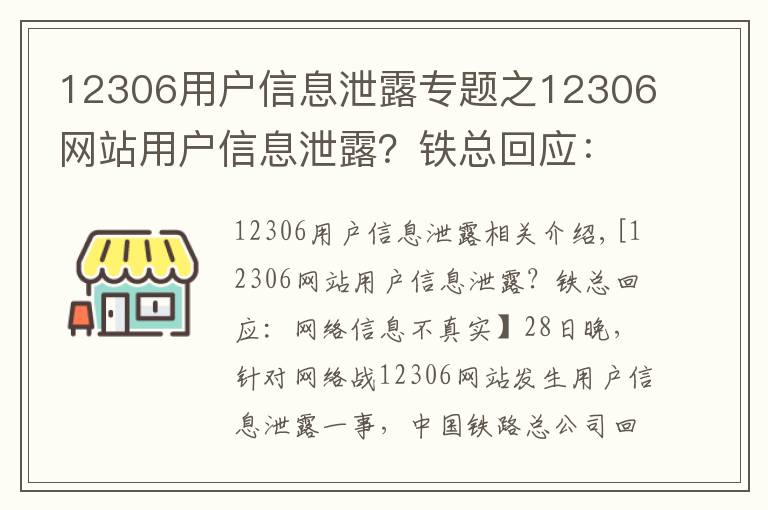 12306用户信息泄露专题之12306网站用户信息泄露？铁总回应：

12306用户信息泄露相关介绍，[12306网站用户信息泄露？铁总回应：网络信息不真实】28日晚，针对网络战12306网站发生用户信息泄露一事，中国铁路总公司回